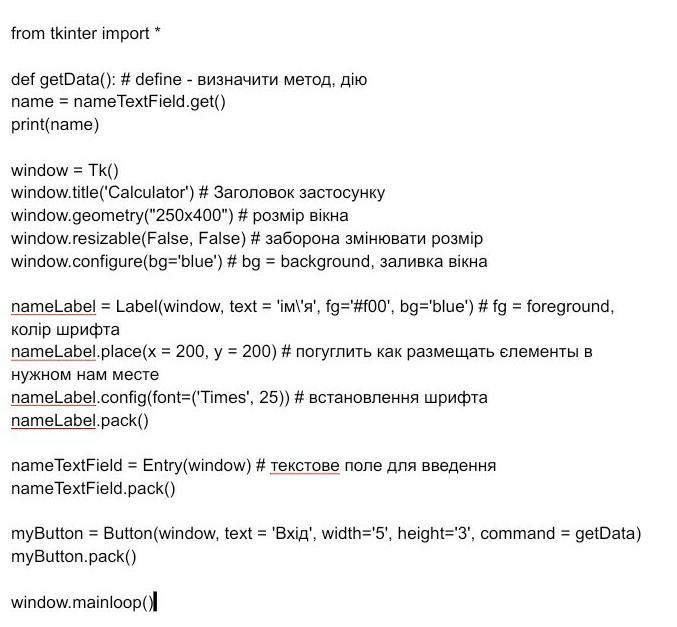 from tkinter import *

def getData(): # define - визначити метод, дію
name = nameTextField.get()
print(name)

window = Tk()
window.title('Calculator') # Заголовок застосунку
window.geometry("250x400") # розмір вікна
window.resizable(False, False) # заборона змінювати розмір
window.configure(bg='blue') # bg = background, заливка вікна

nameLabel = Label(window, text = 'ім\'я', fg='#f00', bg='blue') # fg = foreground, колір шрифта
nameLabel.place(x = 200, y = 200) # погуглить как размещать єлементы в нужном нам месте
nameLabel.config(font=('Times', 25)) # встановлення шрифта
nameLabel.pack()

nameTextField = Entry(window) # текстове поле для введення
nameTextField.pack()

myButton = Button(window, text = 'Вхід', width='5', height='3', command = getData)
myButton.pack()

window.mainloop()